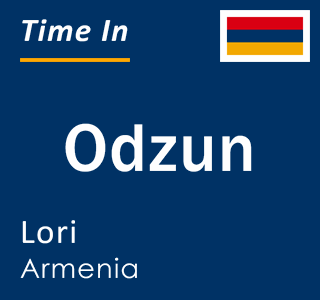 Time In

Odzun

Lori
Armenia